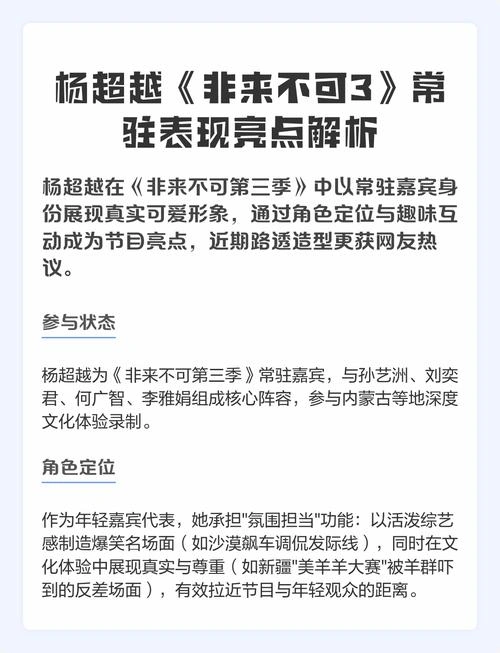 杨超越《非来不可3》常驻表现亮点解析

杨超越在《非来不可第三季》中以常驻嘉宾身份展现真实可爱形象，通过角色定位与趣味互动成为节目亮点，近期路透造型更获网友热议。

参与状态

杨超越为《非来不可第三季》常驻嘉宾，与孙艺洲、刘奕君、何广智、李雅娟组成核心阵容，参与内蒙古等地深度文化体验录制。

角色定位

作为年轻嘉宾代表，她承担"氛围担当"功能：以活泼综艺感制造爆笑名场面（如沙漠飙车调侃发际线），同时在文化体验中展现真实与尊重（如新疆"美羊羊大赛"被羊群吓到的反差场面），有效拉近节目与年轻观众的距离。